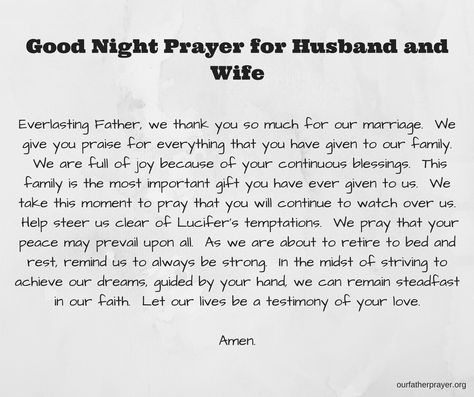 Good Night Prayer for Husband and Wife

Everlasting Father, we thank you so much for our marriage. We give you praise for everything that you have given to our family. We are full of joy because of your continuous blessings. This family is the most important gift you have ever given to us. We take this moment to pray that you will continue to watch over us. Help steer us clear of Lucifer's temptations. We pray that your peace may prevail upon all. As we are about to retire to bed and rest, remind us to always be strong. In the midst of striving to achieve our dreams, guided by your hand, we can remain steadfast in our faith. Let our lives be a testimony of your love.

Amen.

ourfatherprayer.org